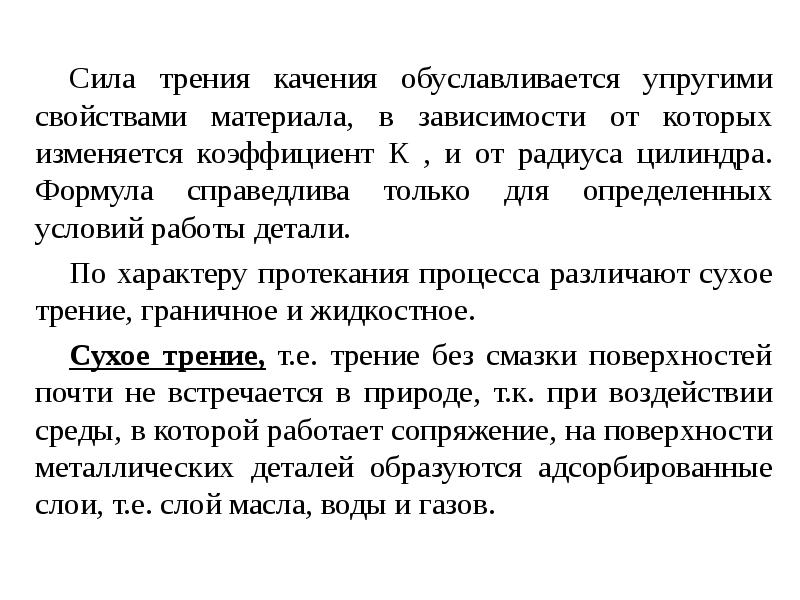 Сила трения качения обуславливается упругими свойствами материала, в зависимости от которых изменяется коэффициент К , и от радиуса цилиндра. Формула справедлива только для определенных условий работы детали.

По характеру протекания процесса различают сухое трение, граничное и жидкостное.

Сухое трение, т.е. трение без смазки поверхностей почти не встречается в природе, т.к. при воздействии среды, в которой работает сопряжение, на поверхности металлических деталей образуются адсорбированные слои, т.е. слой масла, воды и газов.